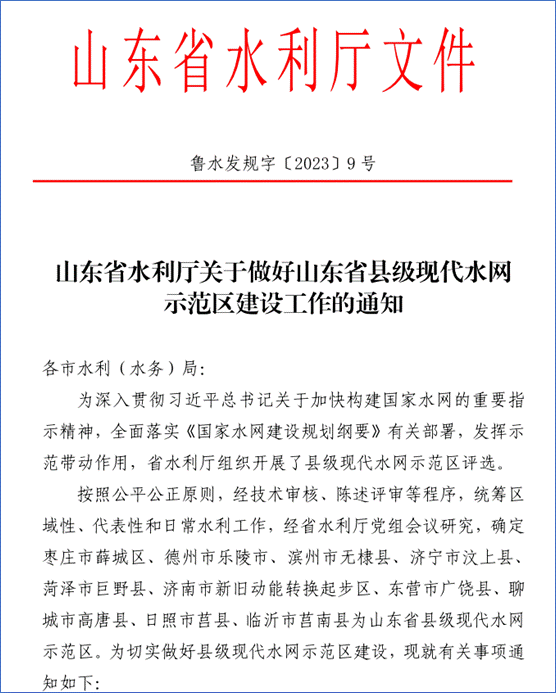 山东省水利厅文件

鲁水发规字〔2023〕9号

山东省水利厅关于做好山东省县级现代水网示范区建设工作的通知

各市水利（水务）局：

为深入贯彻习近平总书记关于加快构建国家水网的重要指示精神，全面落实《国家水网建设规划纲要》有关部署，发挥示范带动作用，省水利厅组织开展了县级现代水网示范区评选。

按照公平公正原则，经技术审核、陈述评审等程序，统筹区域性、代表性和日常水利工作，经省水利厅党组会议研究，确定枣庄市薛城区、德州市乐陵市、滨州市无棣县、济宁市汶上县、菏泽市巨野县、济南市新旧动能转换起步区、东营市广饶县、聊城市高唐县、日照市莒县、临沂市莒南县为山东省县级现代水网示范区。为切实做好县级现代水网示范区建设，现就有关事项通知如下：